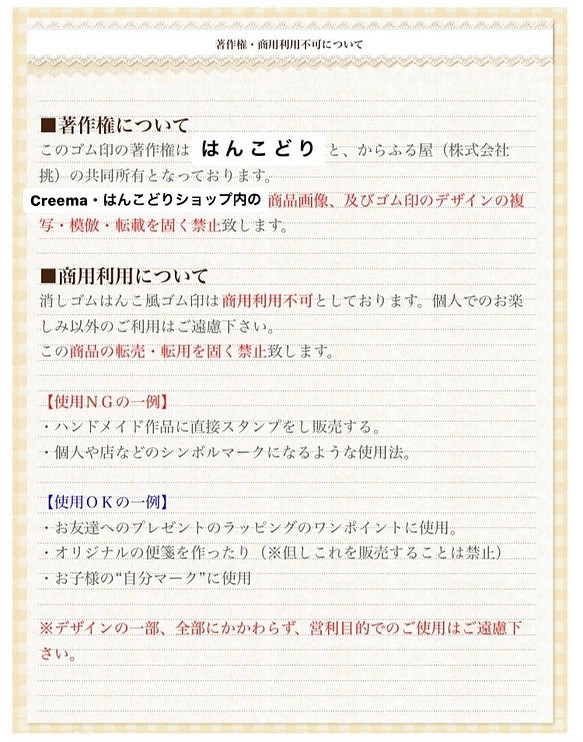 著作権・商用利用不可について

■著作権について
このゴム印の著作権は はんこどり と、からふる屋（株式会社挑）の共同所有となっております。
Creema・はんこどりショップ内の 商品画像、及びゴム印のデザインの複写・模倣・転載を固く禁止致します。

■商用利用について
消しゴムはんこ風ゴム印は商用利用不可としております。個人でのお楽しみ以外のご利用はご遠慮下さい。
この商品の転売・転用を固く禁止致します。

【使用ＮＧの一例】
・ハンドメイド作品に直接スタンプをし販売する。
・個人や店などのシンボルマークになるような使用法。

【使用ＯＫの一例】
・お友達へのプレゼントのラッピングのワンポイントに使用。
・オリジナルの便箋を作ったり（※但しこれを販売することは禁止）
・お子様の“自分マーク”に使用

※デザインの一部、全部にかかわらず、営利目的でのご使用はご遠慮下さい。